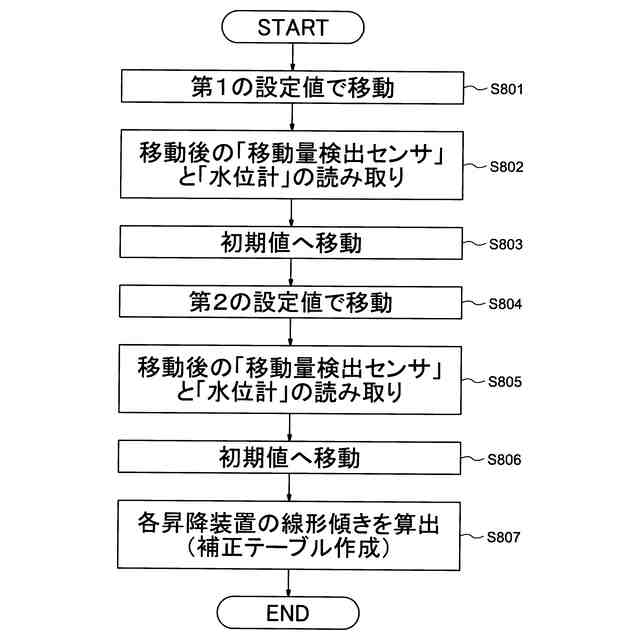 START

第1の設定値で移動

S801

移動後の「移動量検出センサ」と「水位計」の読み取り

S802

初期値へ移動

S803

第2の設定値で移動

S804

移動後の「移動量検出センサ」と「水位計」の読み取り

S805

初期値へ移動

S806

各昇降装置の線形傾きを算出（補正テーブル作成）

S807

END